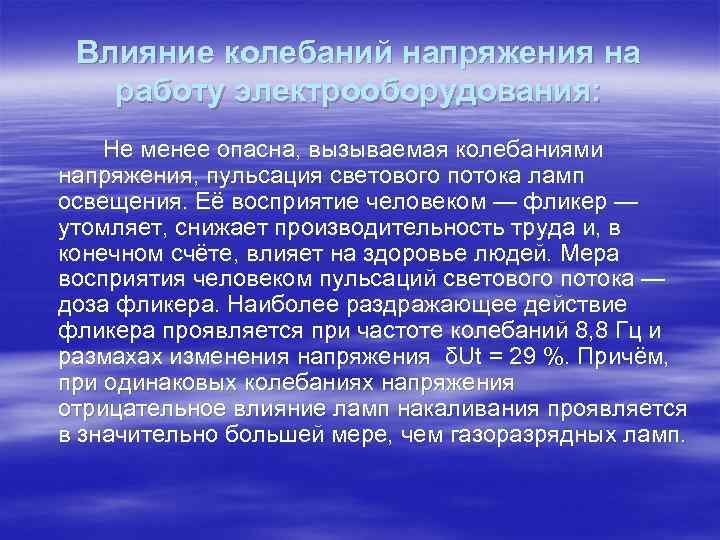 Влияние колебаний напряжения на работу электрооборудования:

Не менее опасна, вызываемая колебаниями напряжения, пульсация светового потока ламп освещения. Её восприятие человеком — фликер — утомляет, снижает производительность труда и, в конечном счёте, влияет на здоровье людей. Мера восприятия человеком пульсаций светового потока — доза фликера. Наиболее раздражающее действие фликера проявляется при частоте колебаний 8,8 Гц и размахах изменения напряжения δUt = 29 %. Причём, при одинаковых колебаниях напряжения отрицательное влияние ламп накаливания проявляется в значительно большей мере, чем газоразрядных ламп.